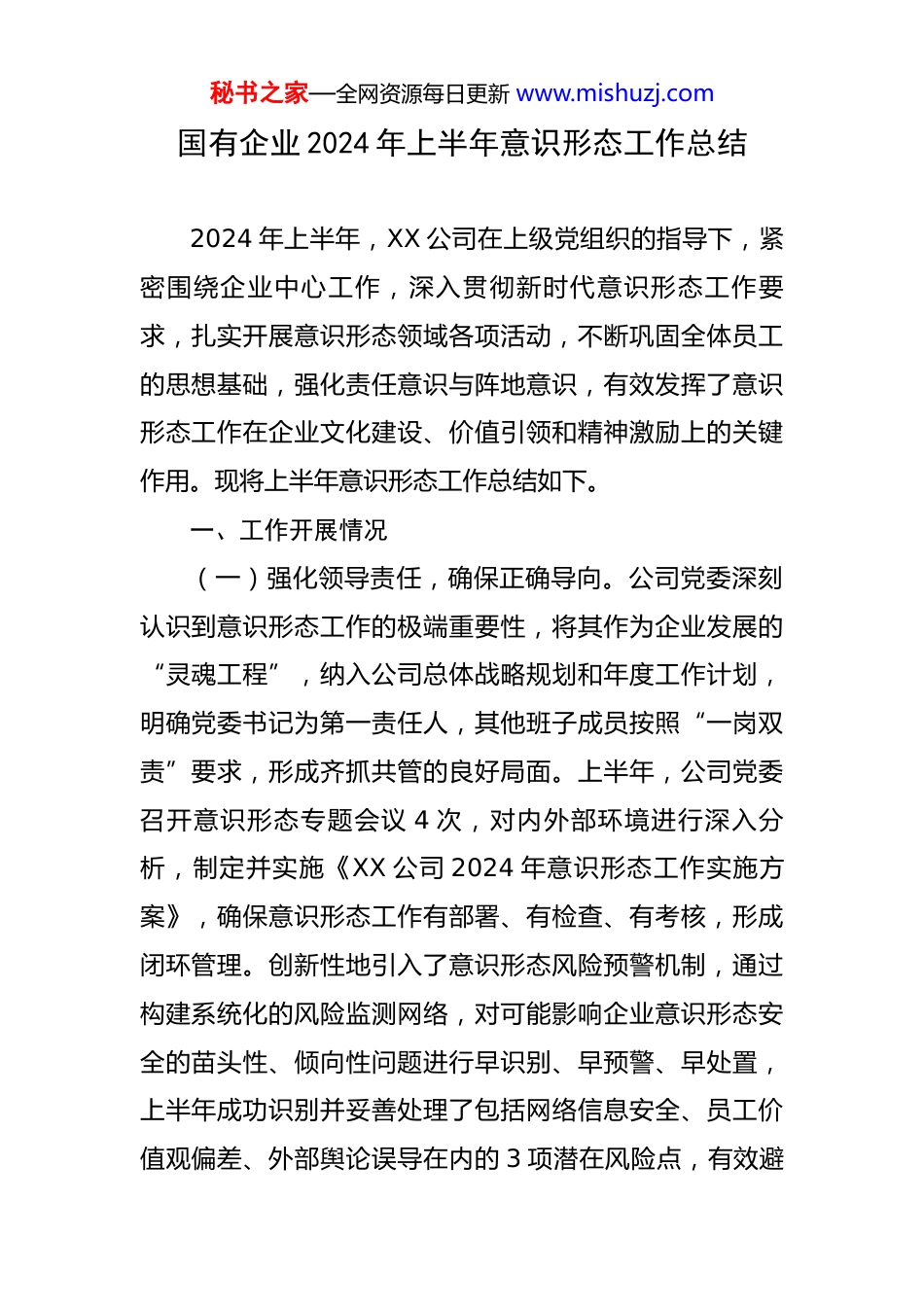 秘书之家—全网资源每日更新 www.mishuzj.com

国有企业 2024 年上半年意识形态工作总结

2024 年上半年，XX 公司在上级党组织的指导下，紧密围绕企业中心工作，深入贯彻新时代意识形态工作要求，扎实开展意识形态领域各项活动，不断巩固全体员工的思想基础，强化责任意识与阵地意识，有效发挥了意识形态工作在企业文化建设、价值引领和精神激励上的关键作用。现将上半年意识形态工作总结如下。

一、工作开展情况

（一）强化领导责任，确保正确导向。公司党委深刻认识到意识形态工作的极端重要性，将其作为企业发展的“灵魂工程”，纳入公司总体战略规划和年度工作计划，明确党委书记为第一责任人，其他班子成员按照“一岗双责”要求，形成齐抓共管的良好局面。上半年，公司党委召开意识形态专题会议 4 次，对内外部环境进行深入分析，制定并实施《XX 公司 2024 年意识形态工作实施方案》，确保意识形态工作有部署、有检查、有考核，形成闭环管理。创新性地引入了意识形态风险预警机制，通过构建系统化的风险监测网络，对可能影响企业意识形态安全的苗头性、倾向性问题进行早识别、早预警、早处置，上半年成功识别并妥善处理了包括网络信息安全、员工价值观偏差、外部舆论误导在内的 3 项潜在风险点，有效避